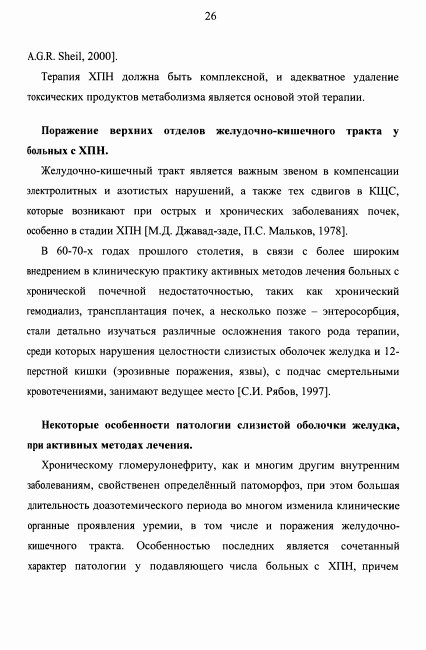 26

A.G.R. Sheil, 2000].

Терапия ХПН должна быть комплексной, и адекватное удаление токсических продуктов метаболизма является основой этой терапии.

Поражение верхних отделов желудочно-кишечного тракта у больных с ХПН.

Желудочно-кишечный тракт является важным звеном в компенсации электролитных и азотистых нарушений, а также тех сдвигов в КЩС, которые возникают при острых и хронических заболеваниях почек, особенно в стадии ХПН [М.Д. Джавад-заде, П.С. Мальков, 1978].

В 60-70-х годах прошлого столетия, в связи с более широким внедрением в клиническую практику активных методов лечения больных с хронической почечной недостаточностью, таких как хронический гемодиализ, трансплантация почек, а несколько позже – энтеросорбция, стали детально изучаться различные осложнения такого рода терапии, среди которых нарушения целостности слизистых оболочек желудка и 12-перстной кишки (эрозивные поражения, язвы), с подчас смертельными кровотечениями, занимают ведущее место [С.И. Рябов, 1997].

Некоторые особенности патологии слизистой оболочки желудка, при активных методах лечения.

Хроническому гломерулонефриту, как и многим другим внутренним заболеваниям, свойственен определённый патоморфоз, при этом большая длительность доазотемического периода во многом изменила клинические органные проявления уремии, в том числе и поражения желудочно-кишечного тракта. Особенностью последних является сочетанный характер патологии у подавляющего числа больных с ХПН, причем